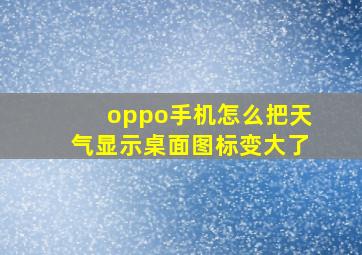 oppo手机怎么把天气显示桌面图标变大了